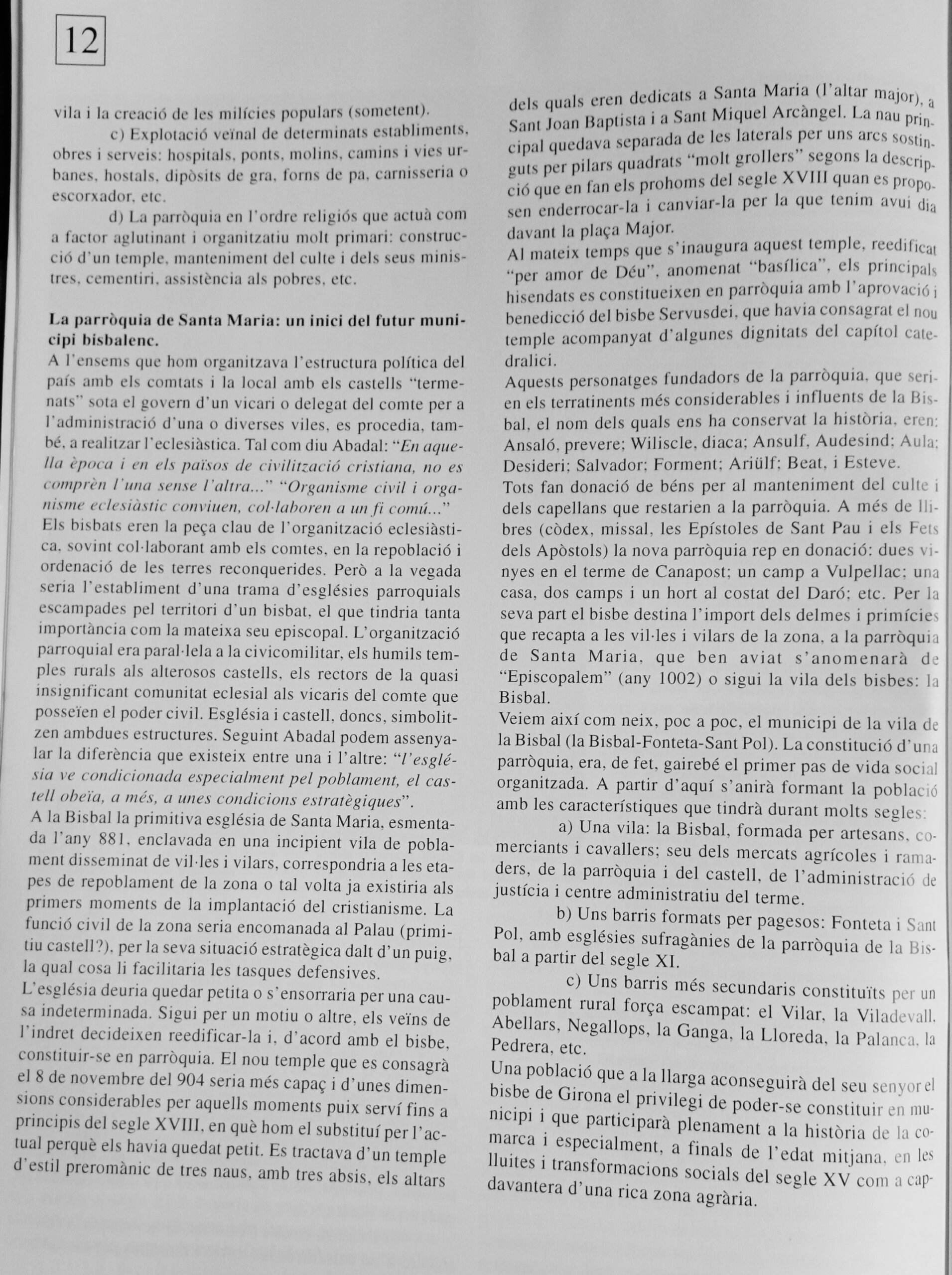 12

vila i la creació de les milícies populars (sometent).

c) Explotació veïnal de determinats establiments, obres i serveis: hospitals, ponts, molins, camins i vies urbanes, hostals, dipòsits de gra, forns de pa, carnisseria o escorxador, etc.

d) La parròquia en l'ordre religiós que actuà com a factor aglutinant i organitzatiu molt primari: construcció d'un temple, manteniment del culte i dels seus ministres, cementiri, assistència als pobres, etc.

La parròquia de Santa Maria: un inici del futur municipi bisbalenc.
A l'ensems que hom organitzava l'estructura política del país amb els comtats i la local amb els castells "termenats" sota el govern d'un vicari o delegat del comte per a l'administració d'una o diverses viles, es procedia, també, a realitzar l'eclesiàstica. Tal com diu Abadal: "En aquella època i en els països de civilització cristiana, no es comprèn l'una sense l'altra..." "Organisme civil i organisme eclesiàstic conviuen, col·laboren a un fi comú..."
Els bisbats eren la peça clau de l'organització eclesiàstica, sovint col·laborant amb els comtes, en la repoblació i ordenació de les terres reconquerides. Però a la vegada seria l'establiment d'una trama d'esglésies parroquials escampades pel territori d'un bisbat, el que tindria tanta importància com la mateixa seu episcopal. L'organització parroquial era paral·lela a la civicomilitar, els humils temples rurals als alterosos castells, els rectors de la quasi insignificant comunitat eclesial als vicaris del comte que posseïen el poder civil. Església i castell, doncs, simbolitzen ambdues estructures. Seguint Abadal podem assenyalar la diferència que existeix entre una i l'altre: "l'església ve condicionada especialment pel poblament, el castell obeïa, a més, a unes condicions estratègiques".
A la Bisbal la primitiva església de Santa Maria, esmentada l'any 881, enclavada en una incipient vila de poblament disseminat de vil·les i vilars, correspondria a les etapes de repoblament de la zona o tal volta ja existiria als primers moments de la implantació del cristianisme. La funció civil de la zona seria encomanada al Palau (primitiu castell?), per la seva situació estratègica dalt d'un puig, la qual cosa li facilitaria les tasques defensives.
L'església deuria quedar petita o s'ensorraria per una causa indeterminada. Sigui per un motiu o altre, els veïns de l'indret decideixen reedificar-la i, d'acord amb el bisbe, constituir-se en parròquia. El nou temple que es consagrà el 8 de novembre del 904 seria més capaç i d'unes dimensions considerables per aquells moments puix serví fins a principis del segle XVIII, en què hom el substituí per l'actual perquè els havia quedat petit. Es tractava d'un temple d'estil preromànic de tres naus, amb tres absis, els altars dels quals eren dedicats a Santa Maria (l'altar major), a Sant Joan Baptista i a Sant Miquel Arcàngel. La nau principal quedava separada de les laterals per uns arcs sostinguts per pilars quadrats "molt grollers" segons la descripció que en fan els prohoms del segle XVIII quan es proposen enderrocar-la i canviar-la per la que tenim avui dia davant la plaça Major.
Al mateix temps que s'inaugura aquest temple, reedificat "per amor de Déu", anomenat "basílica", els principals hisendats es constitueixen en parròquia amb l'aprovació i benedicció del bisbe Servusdei, que havia consagrat el nou temple acompanyat d'algunes dignitats del capítol catedralici.
Aquests personatges fundadors de la parròquia, que serien els terratinents més considerables i influents de la Bisbal, el nom dels quals ens ha conservat la història, eren: Ansaló, prevere; Wiliscle, diaca; Ansulf, Audesind; Aula; Desideri; Salvador; Forment; Ariülf; Beat, i Esteve.
Tots fan donació de béns per al manteniment del culte i dels capellans que restarien a la parròquia. A més de llibres (còdex, missal, les Epístoles de Sant Pau i els Fets dels Apòstols) la nova parròquia rep en donació: dues vinyes en el terme de Canapost; un camp a Vulpellac; una casa, dos camps i un hort al costat del Daró; etc. Per la seva part el bisbe destina l'import dels delmes i primícies que recapta a les vil·les i vilars de la zona, a la parròquia de Santa Maria, que ben aviat s'anomenarà de "Episcopalem" (any 1002) o sigui la vila dels bisbes: la Bisbal.
Veiem així com neix, poc a poc, el municipi de la vila de la Bisbal (la Bisbal-Fonteta-Sant Pol). La constitució d'una parròquia, era, de fet, gairebé el primer pas de vida social organitzada. A partir d'aquí s'anirà formant la població amb les característiques que tindrà durant molts segles:

a) Una vila: la Bisbal, formada per artesans, comerciants i cavallers; seu dels mercats agrícoles i ramaders, de la parròquia i del castell, de l'administració de justícia i centre administratiu del terme.

b) Uns barris formats per pagesos: Fonteta i Sant Pol, amb esglésies sufragànies de la parròquia de la Bisbal a partir del segle XI.

c) Uns barris més secundaris constituïts per un poblament rural força escampat: el Vilar, la Viladevall, Abellars, Negallops, la Ganga, la Lloreda, la Palanca, la Pedrera, etc.

Una població que a la llarga aconseguirà del seu senyor el bisbe de Girona el privilegi de poder-se constituir en municipi i que participarà plenament a la història de la comarca i especialment, a finals de l'edat mitjana, en les lluites i transformacions socials del segle XV com a capdavantera d'una rica zona agrària.